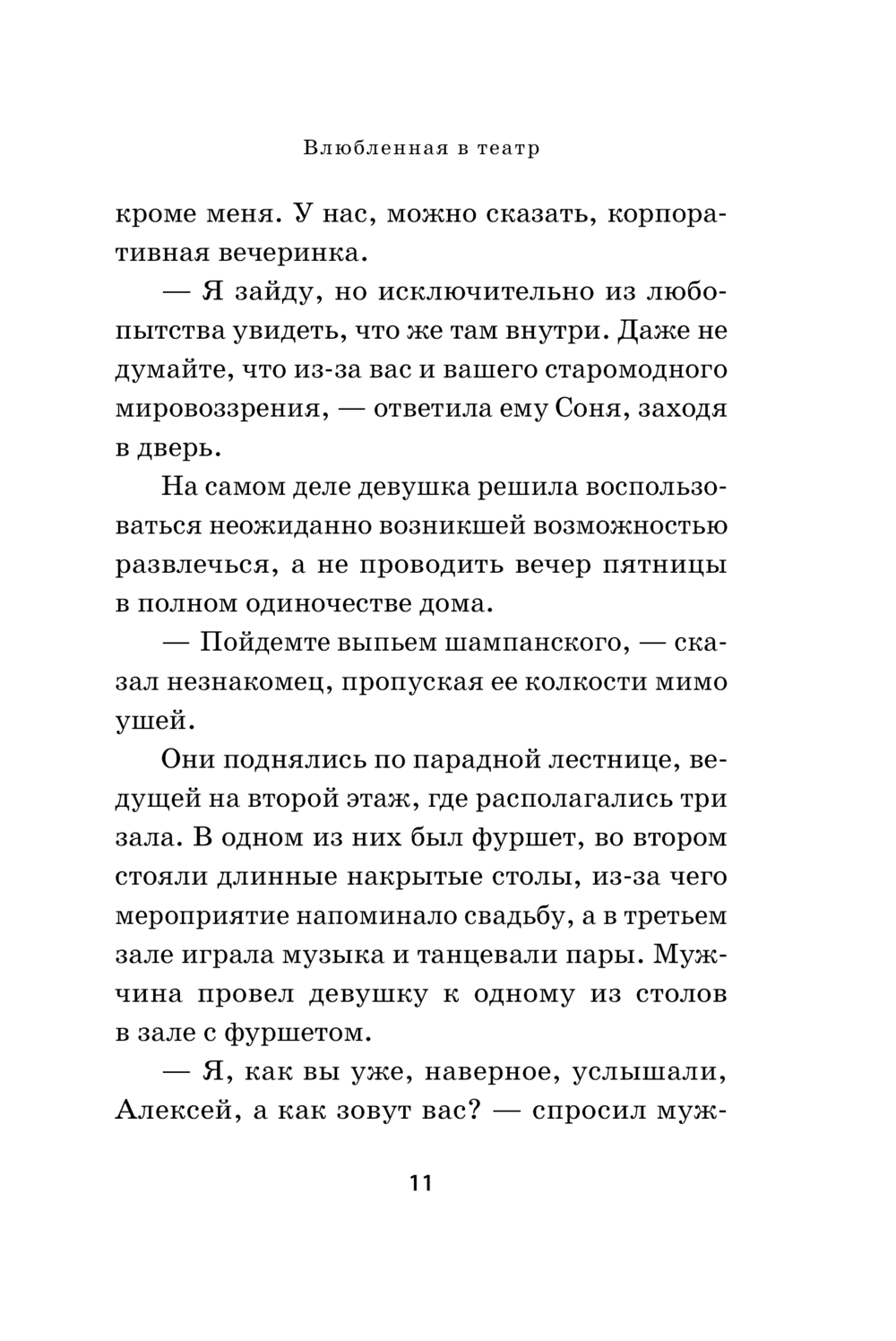 Влюбленная в театр

кроме меня. У нас, можно сказать, корпоративная вечеринка.

— Я зайду, но исключительно из любопытства увидеть, что же там внутри. Даже не думайте, что из-за вас и вашего старомодного мировоззрения, — ответила ему Соня, заходя в дверь.

На самом деле девушка решила воспользоваться неожиданно возникшей возможностью развлечься, а не проводить вечер пятницы в полном одиночестве дома.

— Пойдемте выпьем шампанского, — сказал незнакомец, пропуская ее колкости мимо ушей.

Они поднялись по парадной лестнице, ведущей на второй этаж, где располагались три зала. В одном из них был фуршет, во втором стояли длинные накрытые столы, из-за чего мероприятие напоминало свадьбу, а в третьем зале играла музыка и танцевали пары. Мужчина провел девушку к одному из столов в зале с фуршетом.

— Я, как вы уже, наверное, услышали, Алексей, а как зовут вас? — спросил муж-

11